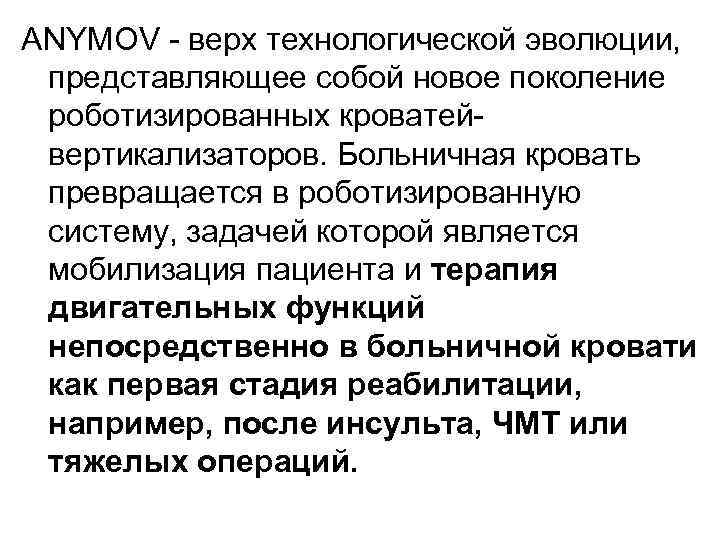 ANYMOV - верх технологической эволюции, представляющее собой новое поколение роботизированных кроватей-вертикализаторов. Больничная кровать превращается в роботизированную систему, задачей которой является мобилизация пациента и терапия двигательных функций непосредственно в больничной кровати как первая стадия реабилитации, например, после инсульта, ЧМТ или тяжелых операций.